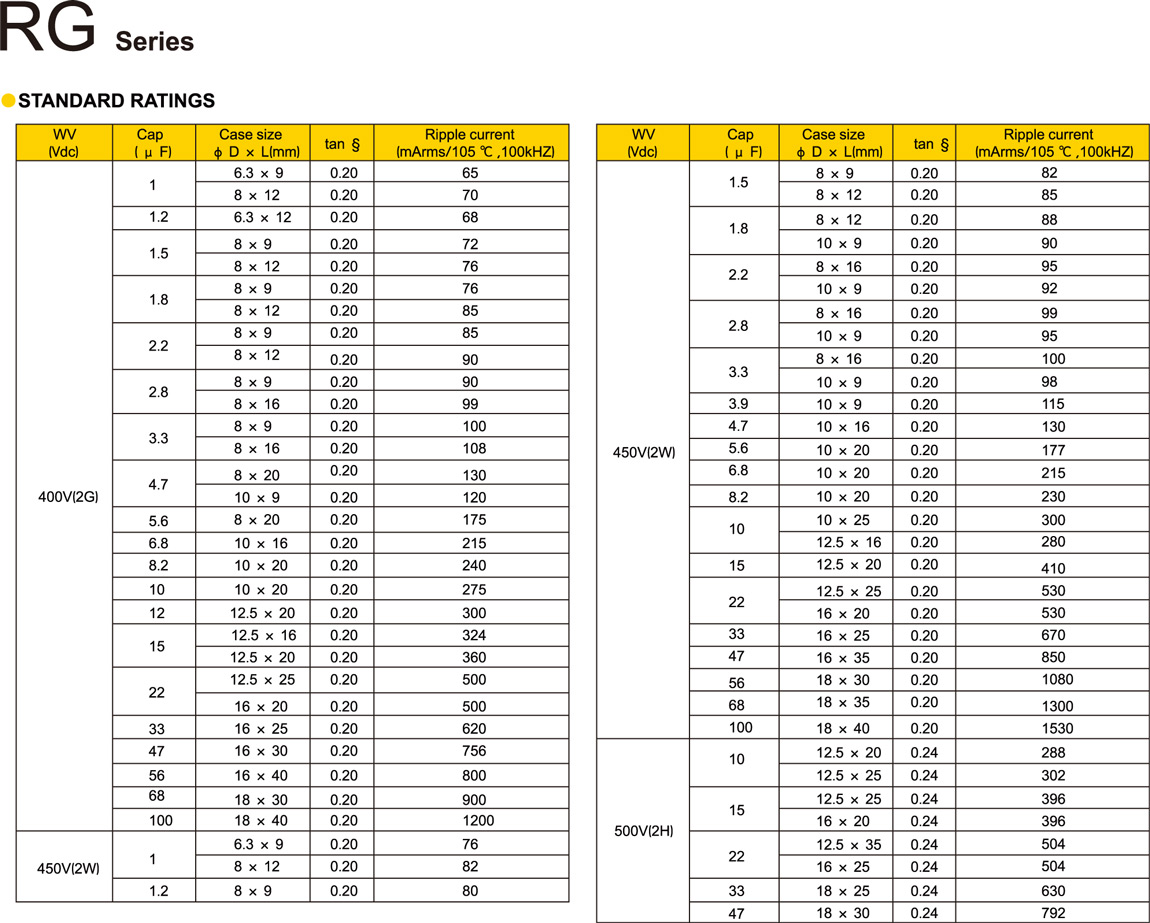 RG Series

STANDARD RATINGS

| WV (Vdc) | Cap ( μ F) | Case size ϕ D × L(mm) | tan § | Ripple current (mArms/105 ℃ ,100kHZ) |
|---|---|---|---|---|
| 400V(2G) | 1 | 6.3 × 9 | 0.20 | 65 |
| | | 8 × 12 | 0.20 | 70 |
| | 1.2 | 6.3 × 12 | 0.20 | 68 |
| | 1.5 | 8 × 9 | 0.20 | 72 |
| | | 8 × 12 | 0.20 | 76 |
| | 1.8 | 8 × 9 | 0.20 | 76 |
| | | 8 × 12 | 0.20 | 85 |
| | 2.2 | 8 × 9 | 0.20 | 85 |
| | | 8 × 12 | 0.20 | 90 |
| | 2.8 | 8 × 9 | 0.20 | 90 |
| | | 8 × 16 | 0.20 | 99 |
| | 3.3 | 8 × 9 | 0.20 | 100 |
| | | 8 × 16 | 0.20 | 108 |
| | 4.7 | 8 × 20 | 0.20 | 130 |
| | | 10 × 9 | 0.20 | 120 |
| | 5.6 | 8 × 20 | 0.20 | 175 |
| | 6.8 | 10 × 16 | 0.20 | 215 |
| | 8.2 | 10 × 20 | 0.20 | 240 |
| | 10 | 10 × 20 | 0.20 | 275 |
| | 12 | 12.5 × 20 | 0.20 | 300 |
| | 15 | 12.5 × 16 | 0.20 | 324 |
| | | 12.5 × 20 | 0.20 | 360 |
| | 22 | 12.5 × 25 | 0.20 | 500 |
| | | 16 × 20 | 0.20 | 500 |
| | 33 | 16 × 25 | 0.20 | 620 |
| | 47 | 16 × 30 | 0.20 | 756 |
| | 56 | 16 × 40 | 0.20 | 800 |
| | 68 | 18 × 30 | 0.20 | 900 |
| | 100 | 18 × 40 | 0.20 | 1200 |
| 450V(2W) | 1 | 6.3 × 9 | 0.20 | 76 |
| | | 8 × 12 | 0.20 | 82 |
| | 1.2 | 8 × 9 | 0.20 | 80 |

| WV (Vdc) | Cap ( μ F) | Case size ϕ D × L(mm) | tan § | Ripple current (mArms/105 ℃ ,100kHZ) |
|---|---|---|---|---|
| 450V(2W) | 1.5 | 8 × 9 | 0.20 | 82 |
| | | 8 × 12 | 0.20 | 85 |
| | 1.8 | 8 × 12 | 0.20 | 88 |
| | | 10 × 9 | 0.20 | 90 |
| | 2.2 | 8 × 16 | 0.20 | 95 |
| | | 10 × 9 | 0.20 | 92 |
| | 2.8 | 8 × 16 | 0.20 | 99 |
| | | 10 × 9 | 0.20 | 95 |
| | 3.3 | 8 × 16 | 0.20 | 100 |
| | | 10 × 9 | 0.20 | 98 |
| | 3.9 | 10 × 9 | 0.20 | 115 |
| | 4.7 | 10 × 16 | 0.20 | 130 |
| | 5.6 | 10 × 20 | 0.20 | 177 |
| | 6.8 | 10 × 20 | 0.20 | 215 |
| | 8.2 | 10 × 20 | 0.20 | 230 |
| | 10 | 10 × 25 | 0.20 | 300 |
| | | 12.5 × 16 | 0.20 | 280 |
| | 15 | 12.5 × 20 | 0.20 | 410 |
| | 22 | 12.5 × 25 | 0.20 | 530 |
| | | 16 × 20 | 0.20 | 530 |
| | 33 | 16 × 25 | 0.20 | 670 |
| | 47 | 16 × 35 | 0.20 | 850 |
| | 56 | 18 × 30 | 0.20 | 1080 |
| | 68 | 18 × 35 | 0.20 | 1300 |
| | 100 | 18 × 40 | 0.20 | 1530 |
| 500V(2H) | 10 | 12.5 × 20 | 0.24 | 288 |
| | | 12.5 × 25 | 0.24 | 302 |
| | 15 | 12.5 × 25 | 0.24 | 396 |
| | | 16 × 20 | 0.24 | 396 |
| | 22 | 12.5 × 35 | 0.24 | 504 |
| | | 16 × 25 | 0.24 | 504 |
| | 33 | 18 × 25 | 0.24 | 630 |
| | 47 | 18 × 30 | 0.24 | 792 |